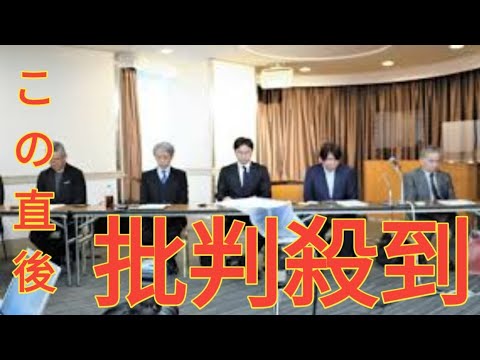 この直後

批判殺到